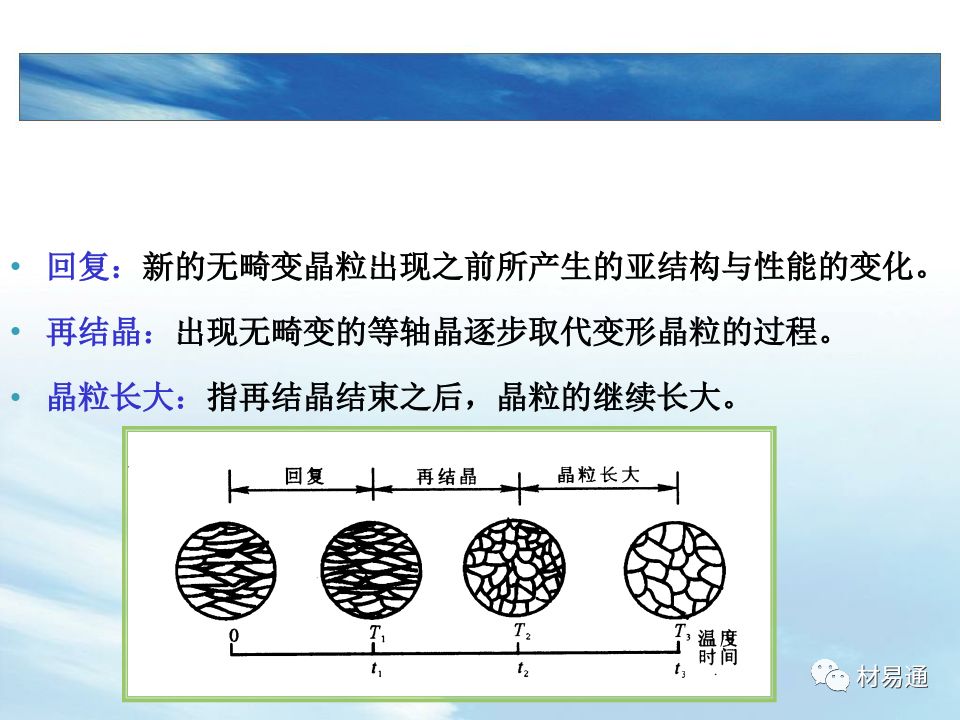 • 回复：新的无畸变晶粒出现之前所产生的亚结构与性能的变化。

• 再结晶：出现无畸变的等轴晶逐步取代变形晶粒的过程。

• 晶粒长大：指再结晶结束之后，晶粒的继续长大。

回复

再结晶

晶粒长大

0

$T_1$

$T_2$

$T_3$

温度

$t_1$

$t_2$

$t_3$

时间

材易通